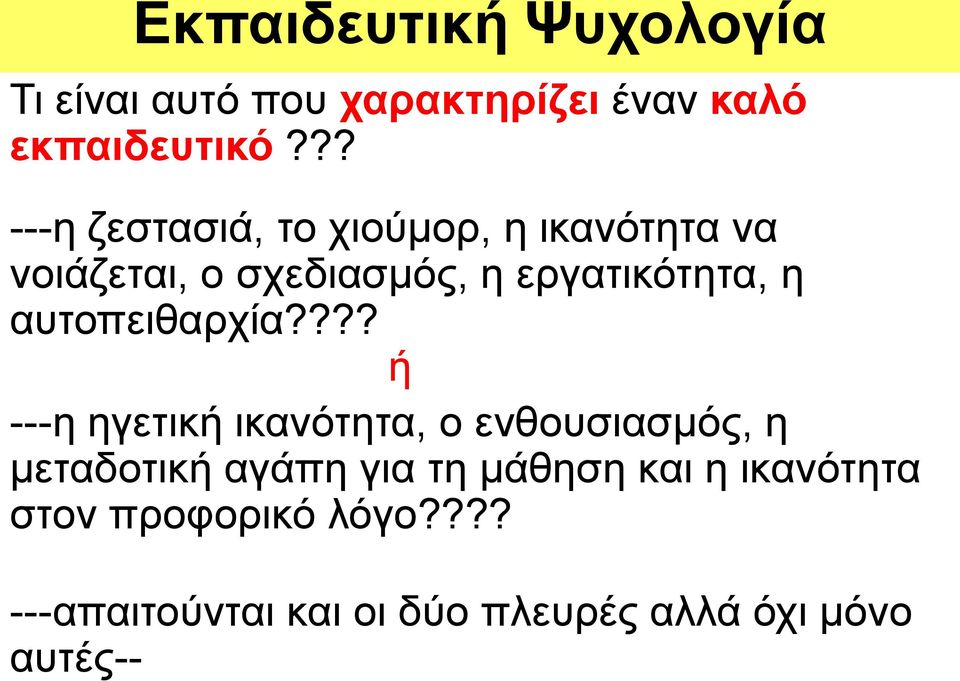 Εκπαιδευτική Ψυχολογία

Τι είναι αυτό που χαρακτηρίζει έναν καλό εκπαιδευτικό ???

---η ζεστασιά, το χιούμορ, η ικανότητα να νοιάζεται, ο σχεδιασμός, η εργατικότητα, η αυτοπειθαρχία????

ή

---η ηγετική ικανότητα, ο ενθουσιασμός, η μεταδοτική αγάπη για τη μάθηση και η ικανότητα στον προφορικό λόγο????

---απαιτούνται και οι δύο πλευρές αλλά όχι μόνο αυτές--